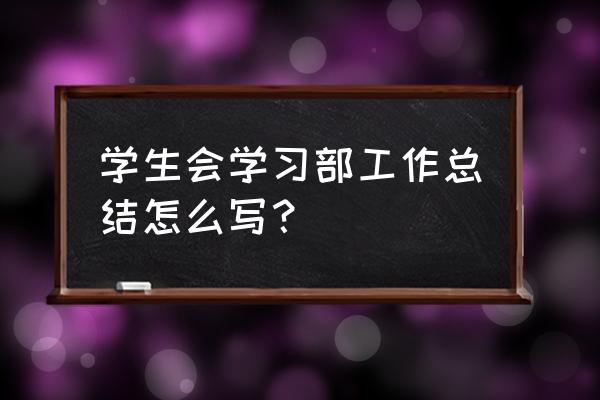 学生会学习部工作总结怎么写？